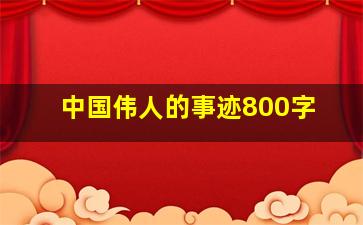 中国伟人的事迹800字